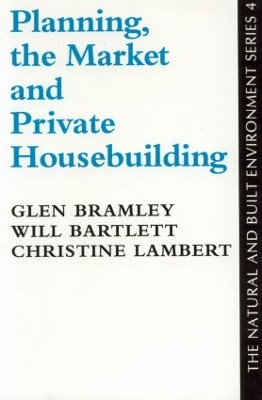 Planning, the Market and Private Housebuilding

GLEN BRAMLEY
WILL BARTLETT
CHRISTINE LAMBERT

THE NATURAL AND BUILT ENVIRONMENT SERIES 4